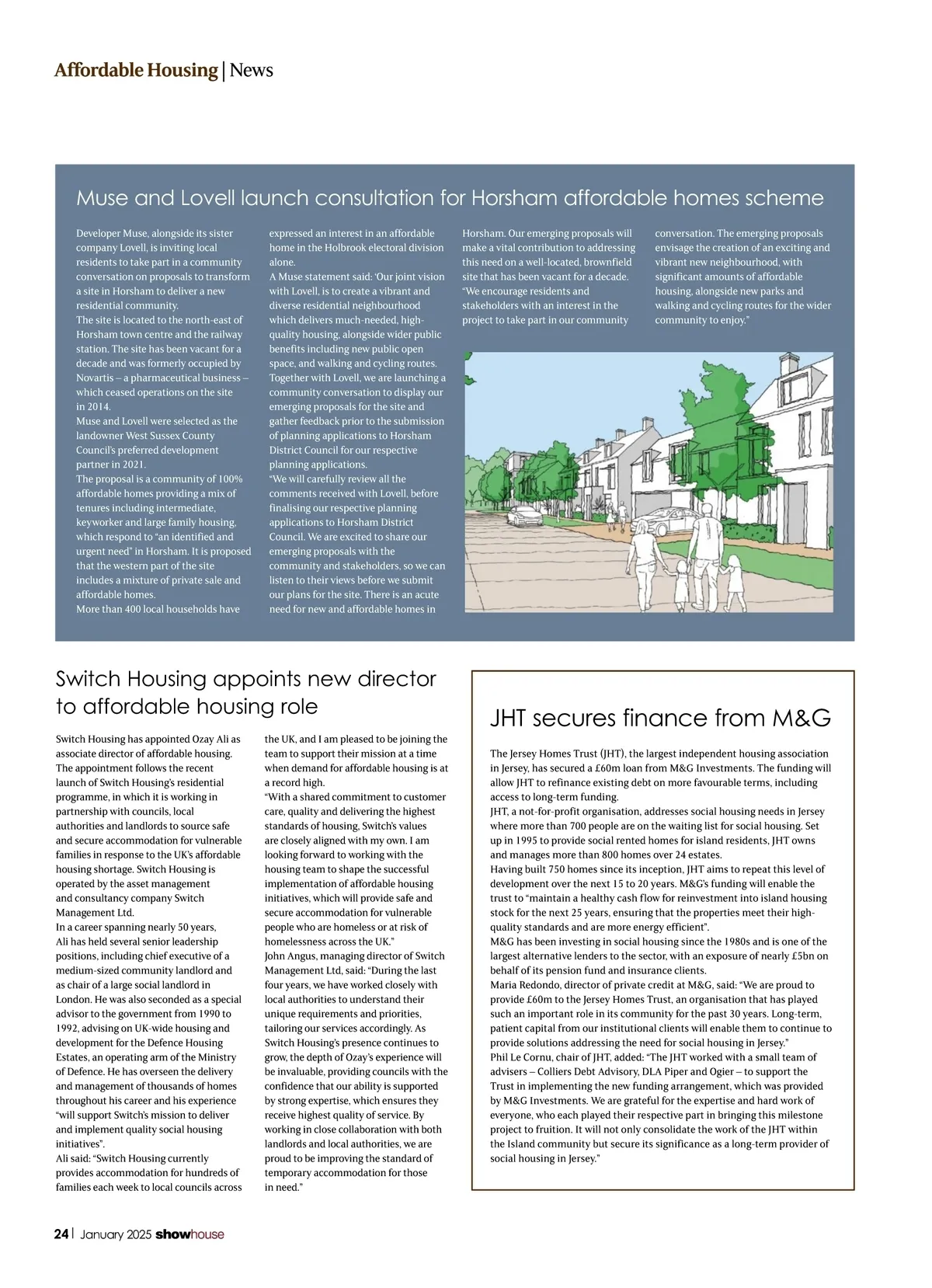 Affordable Housing | News

Muse and Lovell launch consultation for Horsham affordable homes scheme

Developer Muse, alongside its sister company Lovell, is inviting local residents to take part in a community conversation on proposals to transform a site in Horsham to deliver a new residential community.
The site is located to the north-east of Horsham town centre and the railway station. The site has been vacant for a decade and was formerly occupied by Novartis – a pharmaceutical business – which ceased operations on the site in 2014.
Muse and Lovell were selected as the landowner West Sussex County Council's preferred development partner in 2021.
The proposal is a community of 100% affordable homes providing a mix of tenures including intermediate, keyworker and large family housing, which respond to "an identified and urgent need" in Horsham. It is proposed that the western part of the site includes a mixture of private sale and affordable homes.
More than 400 local households have expressed an interest in an affordable home in the Holbrook electoral division alone.
A Muse statement said: 'Our joint vision with Lovell, is to create a vibrant and diverse residential neighbourhood which delivers much-needed, high-quality housing, alongside wider public benefits including new public open space, and walking and cycling routes. Together with Lovell, we are launching a community conversation to display our emerging proposals for the site and gather feedback prior to the submission of planning applications to Horsham District Council for our respective planning applications.
"We will carefully review all the comments received with Lovell, before finalising our respective planning applications to Horsham District Council. We are excited to share our emerging proposals with the community and stakeholders, so we can listen to their views before we submit our plans for the site. There is an acute need for new and affordable homes in Horsham. Our emerging proposals will make a vital contribution to addressing this need on a well-located, brownfield site that has been vacant for a decade.
"We encourage residents and stakeholders with an interest in the project to take part in our community conversation. The emerging proposals envisage the creation of an exciting and vibrant new neighbourhood, with significant amounts of affordable housing, alongside new parks and walking and cycling routes for the wider community to enjoy."

Switch Housing appoints new director to affordable housing role

Switch Housing has appointed Ozay Ali as associate director of affordable housing. The appointment follows the recent launch of Switch Housing's residential programme, in which it is working in partnership with councils, local authorities and landlords to source safe and secure accommodation for vulnerable families in response to the UK's affordable housing shortage. Switch Housing is operated by the asset management and consultancy company Switch Management Ltd.
In a career spanning nearly 50 years, Ali has held several senior leadership positions, including chief executive of a medium-sized community landlord and as chair of a large social landlord in London. He was also seconded as a special advisor to the government from 1990 to 1992, advising on UK-wide housing and development for the Defence Housing Estates, an operating arm of the Ministry of Defence. He has overseen the delivery and management of thousands of homes throughout his career and his experience "will support Switch's mission to deliver and implement quality social housing initiatives".
Ali said: "Switch Housing currently provides accommodation for hundreds of families each week to local councils across the UK, and I am pleased to be joining the team to support their mission at a time when demand for affordable housing is at a record high.
"With a shared commitment to customer care, quality and delivering the highest standards of housing, Switch's values are closely aligned with my own. I am looking forward to working with the housing team to shape the successful implementation of affordable housing initiatives, which will provide safe and secure accommodation for vulnerable people who are homeless or at risk of homelessness across the UK."
John Angus, managing director of Switch Management Ltd, said: "During the last four years, we have worked closely with local authorities to understand their unique requirements and priorities, tailoring our services accordingly. As Switch Housing's presence continues to grow, the depth of Ozay's experience will be invaluable, providing councils with the confidence that our ability is supported by strong expertise, which ensures they receive highest quality of service. By working in close collaboration with both landlords and local authorities, we are proud to be improving the standard of temporary accommodation for those in need."

JHT secures finance from M&G

The Jersey Homes Trust (JHT), the largest independent housing association in Jersey, has secured a £60m loan from M&G Investments. The funding will allow JHT to refinance existing debt on more favourable terms, including access to long-term funding.
JHT, a not-for-profit organisation, addresses social housing needs in Jersey where more than 700 people are on the waiting list for social housing. Set up in 1995 to provide social rented homes for island residents, JHT owns and manages more than 800 homes over 24 estates.
Having built 750 homes since its inception, JHT aims to repeat this level of development over the next 15 to 20 years. M&G's funding will enable the trust to "maintain a healthy cash flow for reinvestment into island housing stock for the next 25 years, ensuring that the properties meet their high-quality standards and are more energy efficient".
M&G has been investing in social housing since the 1980s and is one of the largest alternative lenders to the sector, with an exposure of nearly £5bn on behalf of its pension fund and insurance clients.
Maria Redondo, director of private credit at M&G, said: "We are proud to provide £60m to the Jersey Homes Trust, an organisation that has played such an important role in its community for the past 30 years. Long-term, patient capital from our institutional clients will enable them to continue to provide solutions addressing the need for social housing in Jersey."
Phil Le Cornu, chair of JHT, added: "The JHT worked with a small team of advisers – Colliers Debt Advisory, DLA Piper and Ogier – to support the Trust in implementing the new funding arrangement, which was provided by M&G Investments. We are grateful for the expertise and hard work of everyone, who each played their respective part in bringing this milestone project to fruition. It will not only consolidate the work of the JHT within the Island community but secure its significance as a long-term provider of social housing in Jersey."

24 | January 2025 showhouse